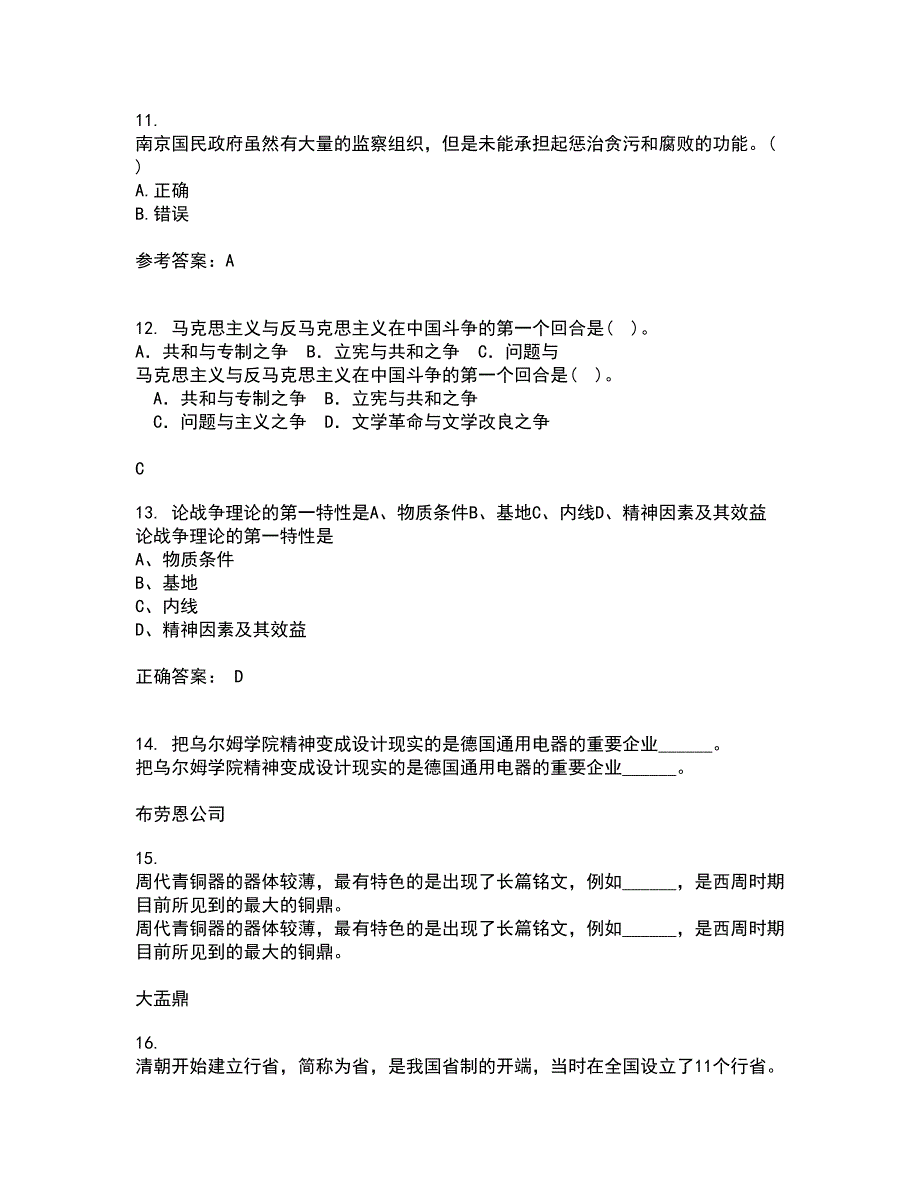 11.
南京国民政府虽然有大量的监察组织，但是未能承担起惩治贪污和腐败的功能。( )
A.正确
B.错误

参考答案：A

12. 马克思主义与反马克思主义在中国斗争的第一个回合是( )。
A．共和与专制之争　B．立宪与共和之争　C．问题与
马克思主义与反马克思主义在中国斗争的第一个回合是( )。
A．共和与专制之争　B．立宪与共和之争
C．问题与主义之争　D．文学革命与文学改良之争

C

13. 论战争理论的第一特性是A、物质条件B、基地C、内线D、精神因素及其效益
论战争理论的第一特性是
A、物质条件
B、基地
C、内线
D、精神因素及其效益

正确答案： D

14. 把乌尔姆学院精神变成设计现实的是德国通用电器的重要企业______。
把乌尔姆学院精神变成设计现实的是德国通用电器的重要企业______。

布劳恩公司

15.
周代青铜器的器体较薄，最有特色的是出现了长篇铭文，例如______，是西周时期目前所见到的最大的铜鼎。
周代青铜器的器体较薄，最有特色的是出现了长篇铭文，例如______，是西周时期目前所见到的最大的铜鼎。

大盂鼎

16.
清朝开始建立行省，简称为省，是我国省制的开端，当时在全国设立了11个行省。